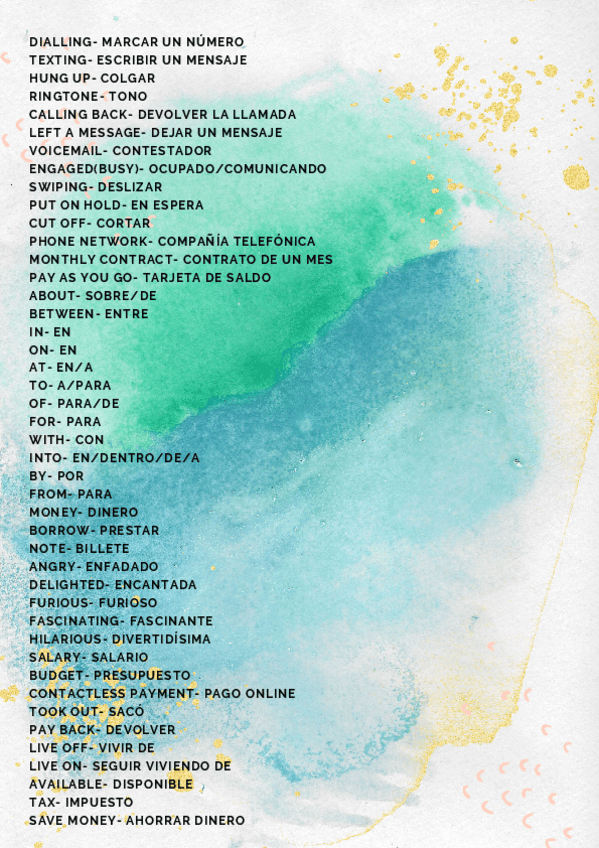 DIALLING- MARCAR UN NÚMERO
TEXTING- ESCRIBIR UN MENSAJE
HUNG UP- COLGAR
RINGTONE- TONO
CALLING BACK- DEVOLVER LA LLAMADA
LEFT A MESSAGE- DEJAR UN MENSAJE
VOICEMAIL- CONTESTADOR
ENGAGED(BUSY)- OCUPADO/COMUNICANDO
SWIPING- DESLIZAR
PUT ON HOLD- EN ESPERA
CUT OFF- CORTAR
PHONE NETWORK- COMPAÑÍA TELEFÓNICA
MONTHLY CONTRACT- CONTRATO DE UN MES
PAY AS YOU GO- TARJETA DE SALDO
ABOUT- SOBRE/DE
BETWEEN- ENTRE
IN- EN
ON- EN
AT- EN/A
TO- A/PARA
OF- PARA/DE
FOR- PARA
WITH- CON
INTO- EN/DENTRO/DE/A
BY- POR
FROM- PARA
MONEY- DINERO
BORROW- PRESTAR
NOTE- BILLETE
ANGRY- ENFADADO
DELIGHTED- ENCANTADA
FURIOUS- FURIOSO
FASCINATING- FASCINANTE
HILARIOUS- DIVERTIDÍSIMA
SALARY- SALARIO
BUDGET- PRESUPUESTO
CONTACTLESS PAYMENT- PAGO ONLINE
TOOK OUT- SACÓ
PAY BACK- DEVOLVER
LIVE OFF- VIVIR DE
LIVE ON- SEGUIR VIVIENDO DE
AVAILABLE- DISPONIBLE
TAX- IMPUESTO
SAVE MONEY- AHORRAR DINERO